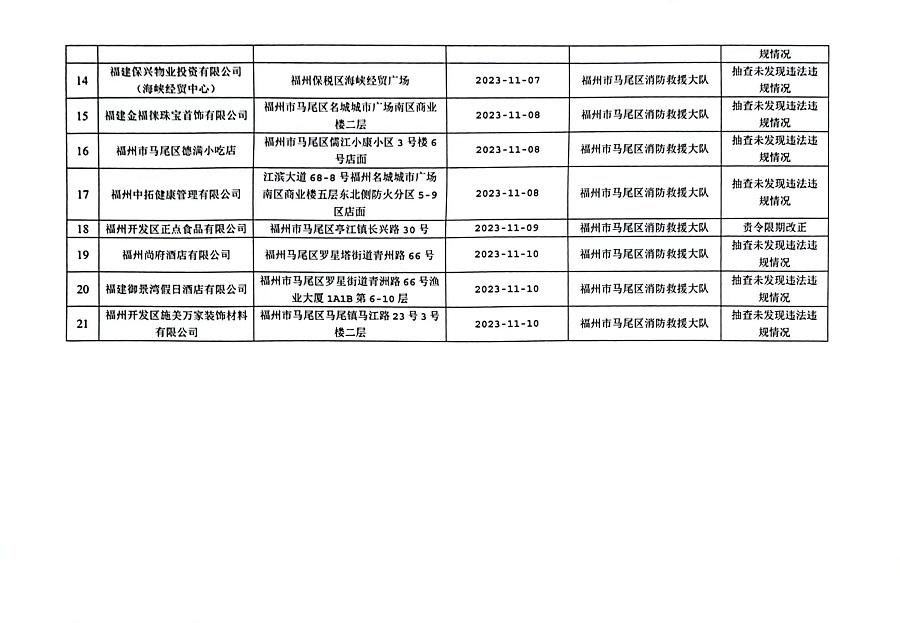 |  |  |  |  |  | 规情况 |
|---|---|---|---|---|---|
| 14 | 福建保兴物业投资有限公司（海峡经贸中心） | 福州保税区海峡经贸广场 | 2023-11-07 | 福州市马尾区消防救援大队 | 抽查未发现违法违规情况 |
| 15 | 福建金福徕珠宝首饰有限公司 | 福州市马尾区名城城市广场南区商业楼二层 | 2023-11-08 | 福州市马尾区消防救援大队 | 抽查未发现违法违规情况 |
| 16 | 福州市马尾区德满小吃店 | 福州市马尾区儒江小康小区3号楼6号店面 | 2023-11-08 | 福州市马尾区消防救援大队 | 抽查未发现违法违规情况 |
| 17 | 福州中拓健康管理有限公司 | 江滨大道68-8号福州名城城市广场南区商业楼五层东北侧防火分区5-9区店面 | 2023-11-08 | 福州市马尾区消防救援大队 | 抽查未发现违法违规情况 |
| 18 | 福州开发区正点食品有限公司 | 福州市马尾区亭江镇长兴路30号 | 2023-11-09 | 福州市马尾区消防救援大队 | 责令限期改正 |
| 19 | 福州尚府酒店有限公司 | 福州马尾区罗星塔街道青州路66号 | 2023-11-10 | 福州市马尾区消防救援大队 | 抽查未发现违法违规情况 |
| 20 | 福建御景湾假日酒店有限公司 | 福州市马尾区罗星街道青洲路66号渔业大厦1A1B第6-10层 | 2023-11-10 | 福州市马尾区消防救援大队 | 抽查未发现违法违规情况 |
| 21 | 福州开发区施美万家装饰材料有限公司 | 福州市马尾区马尾镇马江路23号3号楼二层 | 2023-11-10 | 福州市马尾区消防救援大队 | 抽查未发现违法违规情况 |